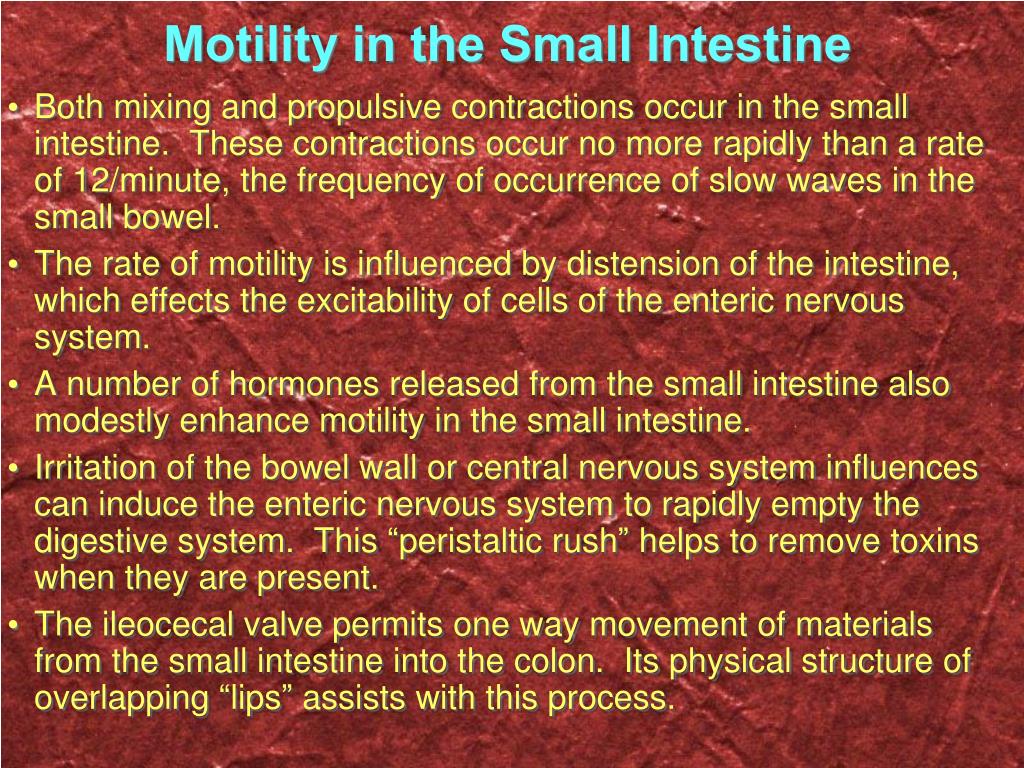 Motility in the Small Intestine

• Both mixing and propulsive contractions occur in the small intestine.  These contractions occur no more rapidly than a rate of 12/minute, the frequency of occurrence of slow waves in the small bowel.
• The rate of motility is influenced by distension of the intestine, which effects the excitability of cells of the enteric nervous system.
• A number of hormones released from the small intestine also modestly enhance motility in the small intestine.
• Irritation of the bowel wall or central nervous system influences can induce the enteric nervous system to rapidly empty the digestive system.  This “peristaltic rush” helps to remove toxins when they are present.
• The ileocecal valve permits one way movement of materials from the small intestine into the colon.  Its physical structure of overlapping “lips” assists with this process.